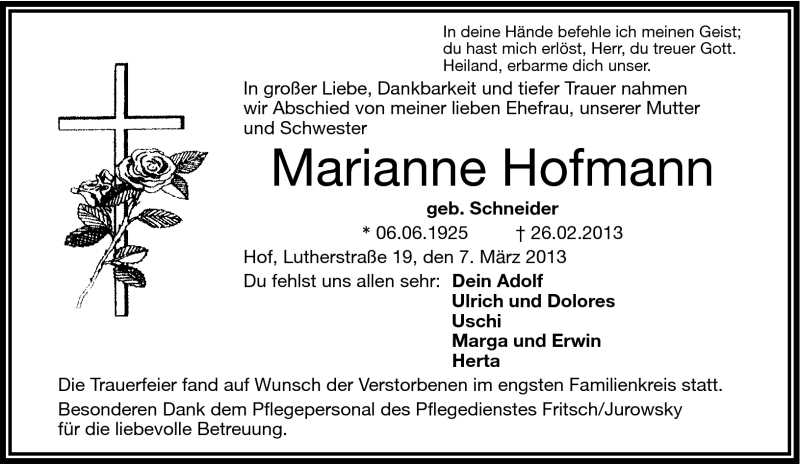 In deine Hände befehle ich meinen Geist;
du hast mich erlöst, Herr, du treuer Gott.
Heiland, erbarme dich unser.

In großer Liebe, Dankbarkeit und tiefer Trauer nahmen wir Abschied von meiner lieben Ehefrau, unserer Mutter und Schwester

Marianne Hofmann

geb. Schneider

* 06.06.1925 † 26.02.2013

Hof, Lutherstraße 19, den 7. März 2013

Du fehlst uns allen sehr: Dein Adolf
Ulrich und Dolores
Uschi
Marga und Erwin
Herta

Die Trauerfeier fand auf Wunsch der Verstorbenen im engsten Familienkreis statt.

Besonderen Dank dem Pflegepersonal des Pflegedienstes Fritsch/Jurowsky für die liebevolle Betreuung.